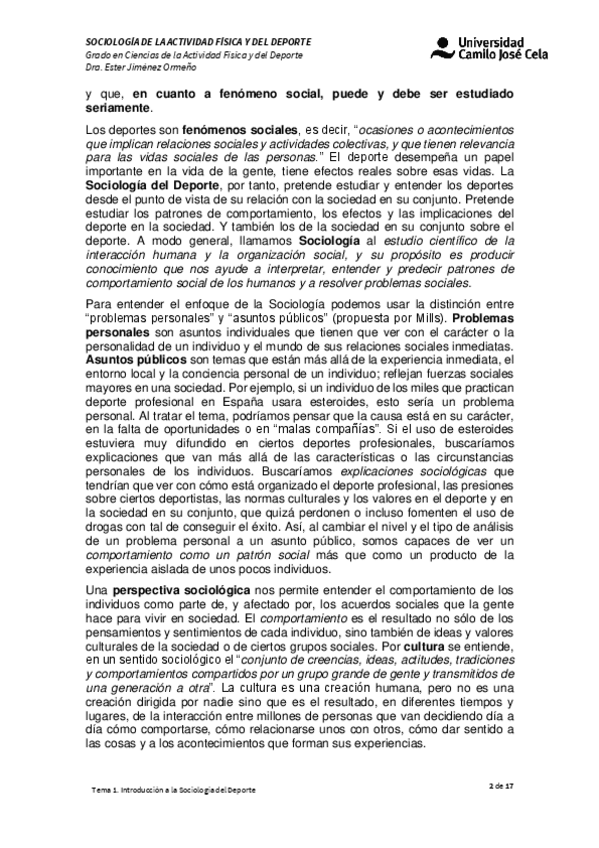 SOCIOLOGÍA DE LA ACTIVIDAD FÍSICA Y DEL DEPORTE
Grado en Ciencias de la Actividad Física y del Deporte
Dra. Ester Jiménez Ormeño

Universidad Camilo José Cela

y que, en cuanto a fenómeno social, puede y debe ser estudiado seriamente.

Los deportes son fenómenos sociales, es decir, "ocasiones o acontecimientos que implican relaciones sociales y actividades colectivas, y que tienen relevancia para las vidas sociales de las personas." El deporte desempeña un papel importante en la vida de la gente, tiene efectos reales sobre esas vidas. La Sociología del Deporte, por tanto, pretende estudiar y entender los deportes desde el punto de vista de su relación con la sociedad en su conjunto. Pretende estudiar los patrones de comportamiento, los efectos y las implicaciones del deporte en la sociedad. Y también los de la sociedad en su conjunto sobre el deporte. A modo general, llamamos Sociología al estudio científico de la interacción humana y la organización social, y su propósito es producir conocimiento que nos ayude a interpretar, entender y predecir patrones de comportamiento social de los humanos y a resolver problemas sociales.

Para entender el enfoque de la Sociología podemos usar la distinción entre "problemas personales" y "asuntos públicos" (propuesta por Mills). Problemas personales son asuntos individuales que tienen que ver con el carácter o la personalidad de un individuo y el mundo de sus relaciones sociales inmediatas. Asuntos públicos son temas que están más allá de la experiencia inmediata, el entorno local y la conciencia personal de un individuo; reflejan fuerzas sociales mayores en una sociedad. Por ejemplo, si un individuo de los miles que practican deporte profesional en España usara esteroides, esto sería un problema personal. Al tratar el tema, podríamos pensar que la causa está en su carácter, en la falta de oportunidades o en "malas compañías". Si el uso de esteroides estuviera muy difundido en ciertos deportes profesionales, buscaríamos explicaciones que van más allá de las características o las circunstancias personales de los individuos. Buscaríamos explicaciones sociológicas que tendrían que ver con cómo está organizado el deporte profesional, las presiones sobre ciertos deportistas, las normas culturales y los valores en el deporte y en la sociedad en su conjunto, que quizá perdonen o incluso fomenten el uso de drogas con tal de conseguir el éxito. Así, al cambiar el nivel y el tipo de análisis de un problema personal a un asunto público, somos capaces de ver un comportamiento como un patrón social más que como un producto de la experiencia aislada de unos pocos individuos.

Una perspectiva sociológica nos permite entender el comportamiento de los individuos como parte de, y afectado por, los acuerdos sociales que la gente hace para vivir en sociedad. El comportamiento es el resultado no sólo de los pensamientos y sentimientos de cada individuo, sino también de ideas y valores culturales de la sociedad o de ciertos grupos sociales. Por cultura se entiende, en un sentido sociológico el "conjunto de creencias, ideas, actitudes, tradiciones y comportamientos compartidos por un grupo grande de gente y transmitidos de una generación a otra". La cultura es una creación humana, pero no es una creación dirigida por nadie sino que es el resultado, en diferentes tiempos y lugares, de la interacción entre millones de personas que van decidiendo día a día cómo comportarse, cómo relacionarse unos con otros, cómo dar sentido a las cosas y a los acontecimientos que forman sus experiencias.

Tema 1. Introducción a la Sociología del Deporte

2 de 17